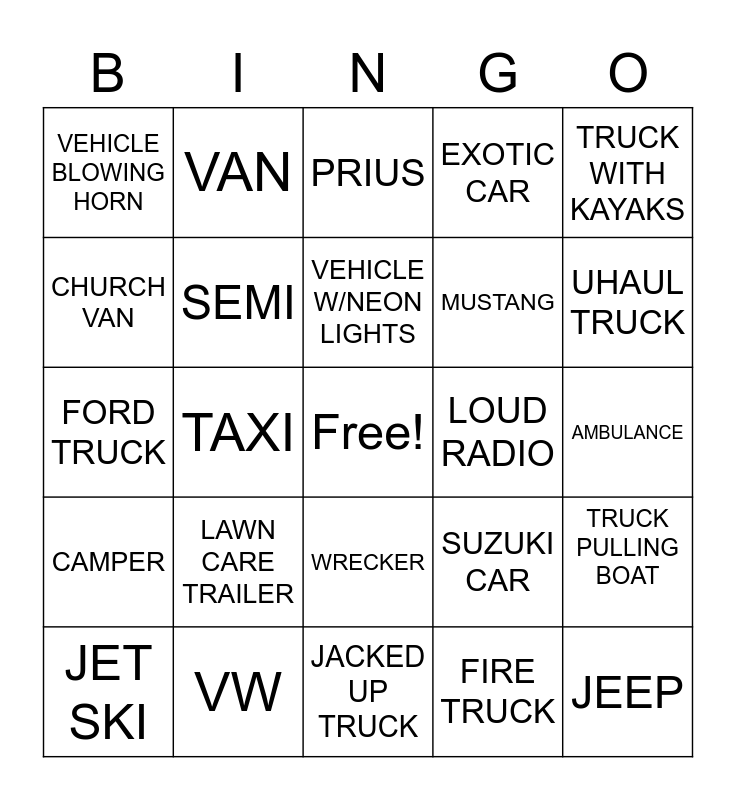 | B | I | N | G | O |
|---|---|---|---|---|
| VEHICLE BLOWING HORN | VAN | PRIUS | EXOTIC CAR | TRUCK WITH KAYAKS |
| CHURCH VAN | SEMI | VEHICLE W/NEON LIGHTS | MUSTANG | UHAUL TRUCK |
| FORD TRUCK | TAXI | Free! | LOUD RADIO | AMBULANCE |
| CAMPER | LAWN CARE TRAILER | WRECKER | SUZUKI CAR | TRUCK PULLING BOAT |
| JET SKI | VW | JACKED UP TRUCK | FIRE TRUCK | JEEP |